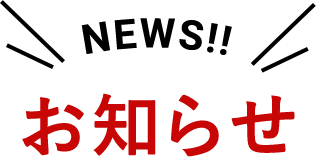 NEWS!!

お知らせ